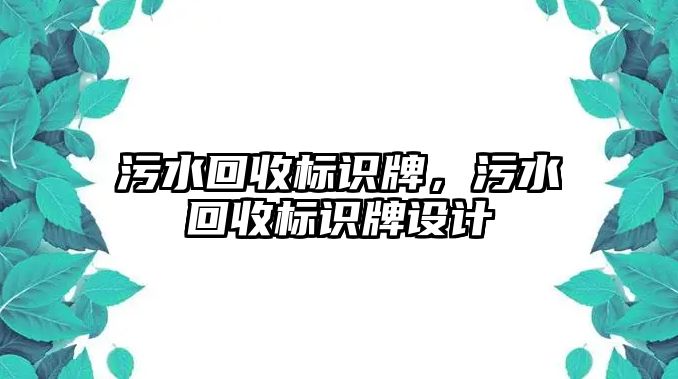 污水回收标识牌，污水回收标识牌设计